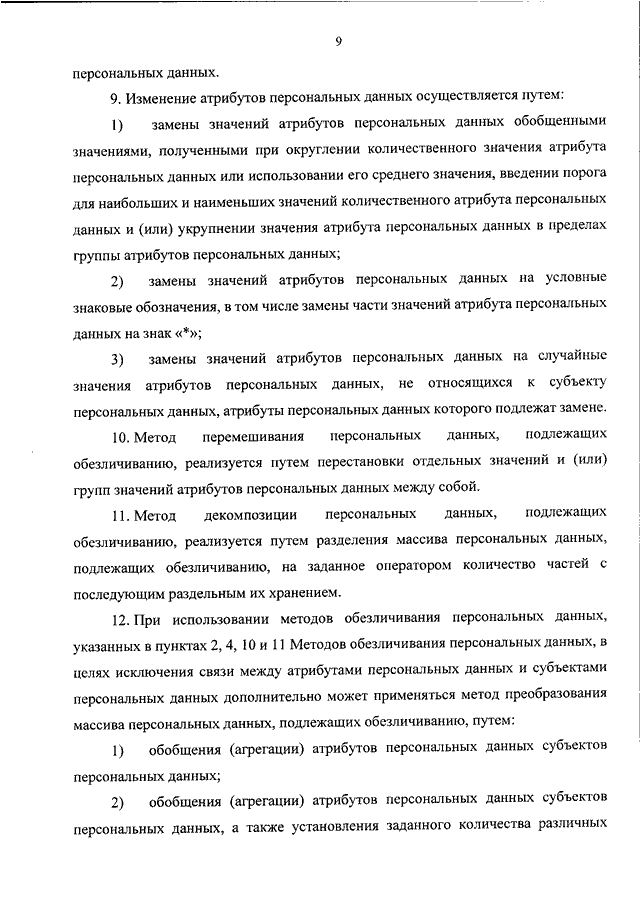 9

персональных данных.

9. Изменение атрибутов персональных данных осуществляется путем:

1) замены значений атрибутов персональных данных обобщенными значениями, полученными при округлении количественного значения атрибута персональных данных или использовании его среднего значения, введении порога для наибольших и наименьших значений количественного атрибута персональных данных и (или) укрупнении значения атрибута персональных данных в пределах группы атрибутов персональных данных;

2) замены значений атрибутов персональных данных на условные знаковые обозначения, в том числе замены части значений атрибута персональных данных на знак «*»;

3) замены значений атрибутов персональных данных на случайные значения атрибутов персональных данных, не относящихся к субъекту персональных данных, атрибуты персональных данных которого подлежат замене.

10. Метод перемешивания персональных данных, подлежащих обезличиванию, реализуется путем перестановки отдельных значений и (или) групп значений атрибутов персональных данных между собой.

11. Метод декомпозиции персональных данных, подлежащих обезличиванию, реализуется путем разделения массива персональных данных, подлежащих обезличиванию, на заданное оператором количество частей с последующим раздельным их хранением.

12. При использовании методов обезличивания персональных данных, указанных в пунктах 2, 4, 10 и 11 Методов обезличивания персональных данных, в целях исключения связи между атрибутами персональных данных и субъектами персональных данных дополнительно может применяться метод преобразования массива персональных данных, подлежащих обезличиванию, путем:

1) обобщения (агрегации) атрибутов персональных данных субъектов персональных данных;

2) обобщения (агрегации) атрибутов персональных данных субъектов персональных данных, а также установления заданного количества различных